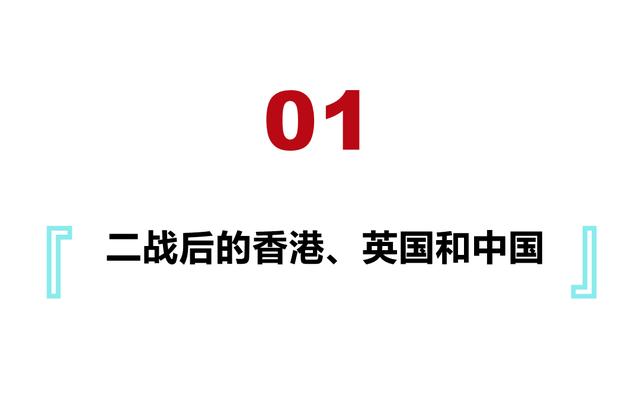 01

『 二战后的香港、英国和中国 』